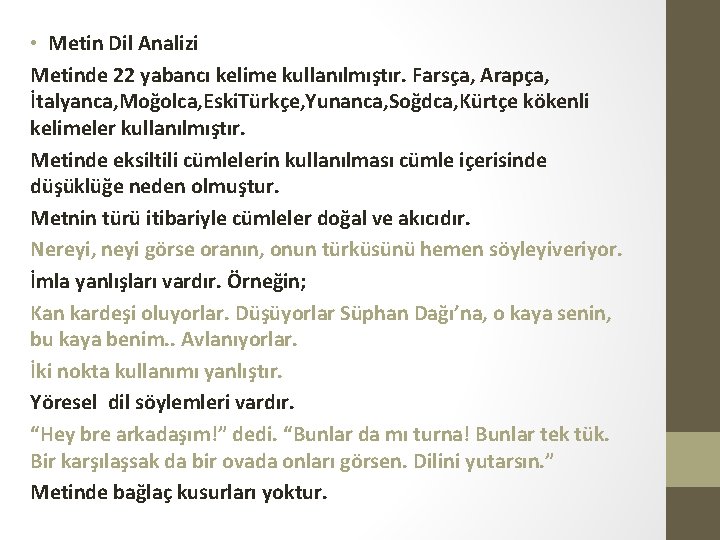 • Metin Dil Analizi

Metinde 22 yabancı kelime kullanılmıştır. Farsça, Arapça, İtalyanca,Moğolca,EskiTürkçe,Yunanca,Soğdca,Kürtçe kökenli kelimeler kullanılmıştır.

Metinde eksiltili cümlelerin kullanılması cümle içerisinde düşüklüğe neden olmuştur.

Metnin türü itibariyle cümleler doğal ve akıcıdır.

Nereyi, neyi görse oranın, onun türküsünü hemen söyleyiveriyor.

İmla yanlışları vardır. Örneğin;

Kan kardeşi oluyorlar. Düşüyorlar Süphan Dağı'na, o kaya senin, bu kaya benim.. Avlanıyorlar.

İki nokta kullanımı yanlıştır.

Yöresel dil söylemleri vardır.

"Hey bre arkadaşım!" dedi. "Bunlar da mı turna! Bunlar tek tük. Bir karşılaşsak da bir ovada onları görsen. Dilini yutarsın."

Metinde bağlaç kusurları yoktur.